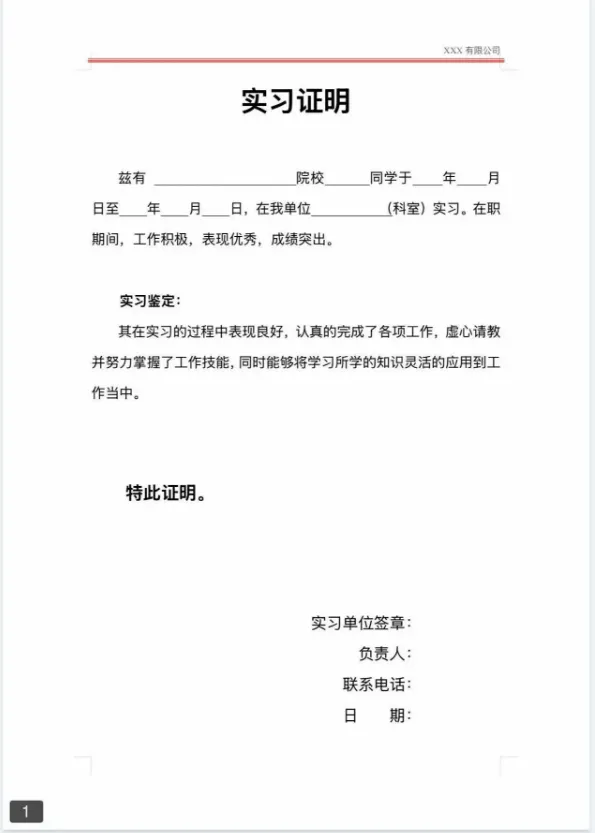 XXX 有限公司

实习证明

兹有 ____________________院校______同学于____年____月日至____年____月____日，在我单位___________（科室）实习。在职期间，工作积极，表现优秀，成绩突出。

实习鉴定：

其在实习的过程中表现良好，认真的完成了各项工作，虚心请教并努力掌握了工作技能，同时能够将学习所学的知识灵活的应用到工作当中。

特此证明。

实习单位签章：
负责人：
联系电话：
日　　期：

1